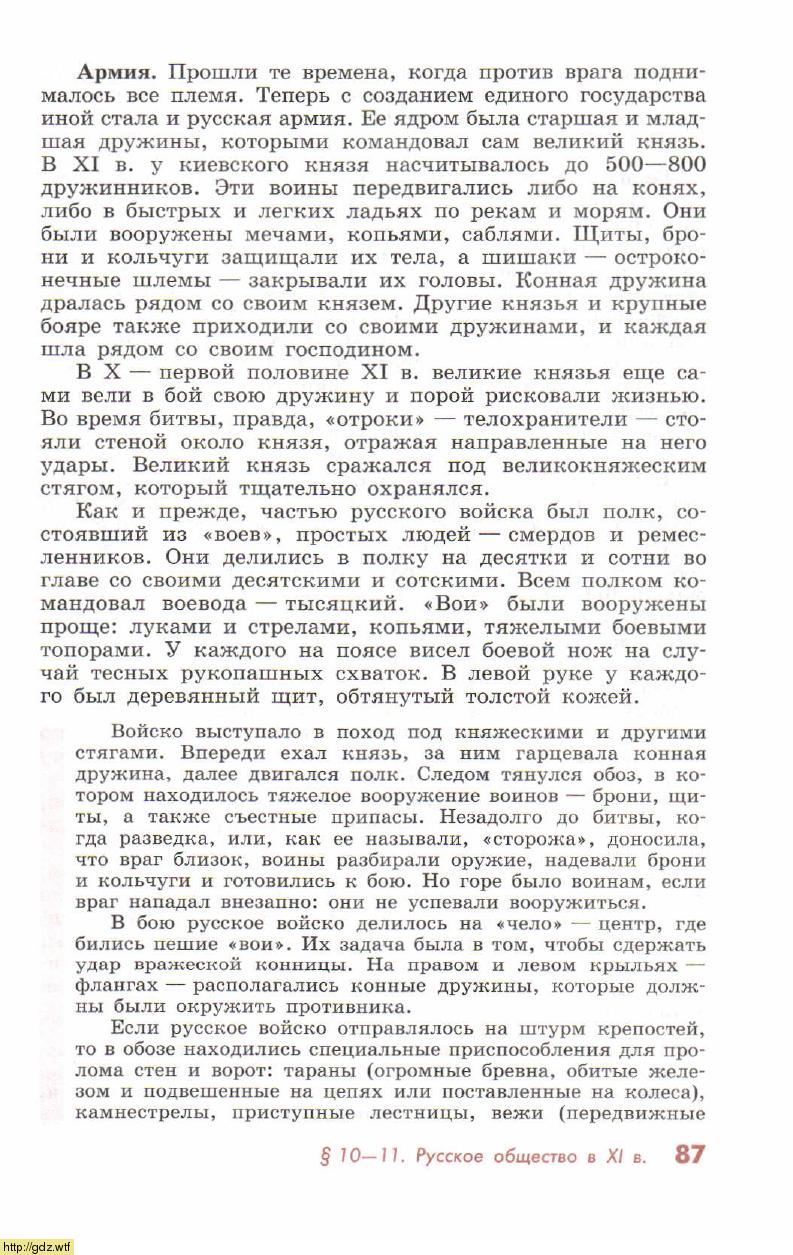 **Армия.** Прошли те времена, когда против врага поднималось все племя. Теперь с созданием единого государства иной стала и русская армия. Ее ядром была старшая и младшая дружины, которыми командовал сам великий князь. В XI в. у киевского князя насчитывалось до 500—800 дружинников. Эти воины передвигались либо на конях, либо в быстрых и легких ладьях по рекам и морям. Они были вооружены мечами, копьями, саблями. Щиты, брони и кольчуги защищали их тела, а шишаки — остроконечные шлемы — закрывали их головы. Конная дружина дралась рядом со своим князем. Другие князья и крупные бояре также приходили со своими дружинами, и каждая шла рядом со своим господином.

В X — первой половине XI в. великие князья еще сами вели в бой свою дружину и порой рисковали жизнью. Во время битвы, правда, «отроки» — телохранители — стояли стеной около князя, отражая направленные на него удары. Великий князь сражался под великокняжеским стягом, который тщательно охранялся.

Как и прежде, частью русского войска был полк, состоявший из «воев», простых людей — смердов и ремесленников. Они делились в полку на десятки и сотни во главе со своими десятскими и сотскими. Всем полком командовал воевода — тысяцкий. «Вои» были вооружены проще: луками и стрелами, копьями, тяжелыми боевыми топорами. У каждого на поясе висел боевой нож на случай тесных рукопашных схваток. В левой руке у каждого был деревянный щит, обтянутый толстой кожей.

Войско выступало в поход под княжескими и другими стягами. Впереди ехал князь, за ним гарцевала конная дружина, далее двигался полк. Следом тянулся обоз, в котором находилось тяжелое вооружение воинов — брони, щиты, а также съестные припасы. Незадолго до битвы, когда разведка, или, как ее называли, «сторожа», доносила, что враг близок, воины разбирали оружие, надевали брони и кольчуги и готовились к бою. Но горе было воинам, если враг нападал внезапно: они не успевали вооружиться.

В бою русское войско делилось на «чело» — центр, где бились пешие «вои». Их задача была в том, чтобы сдержать удар вражеской конницы. На правом и левом крыльях — флангах — располагались конные дружины, которые должны были окружить противника.

Если русское войско отправлялось на штурм крепостей, то в обозе находились специальные приспособления для пролома стен и ворот: тараны (огромные бревна, обитые железом и подвешенные на цепях или поставленные на колеса), камнестрелы, приступные лестницы, вежи (передвижные

§ 10—11. Русское общество в XI в. 87

http://gdz.wtf